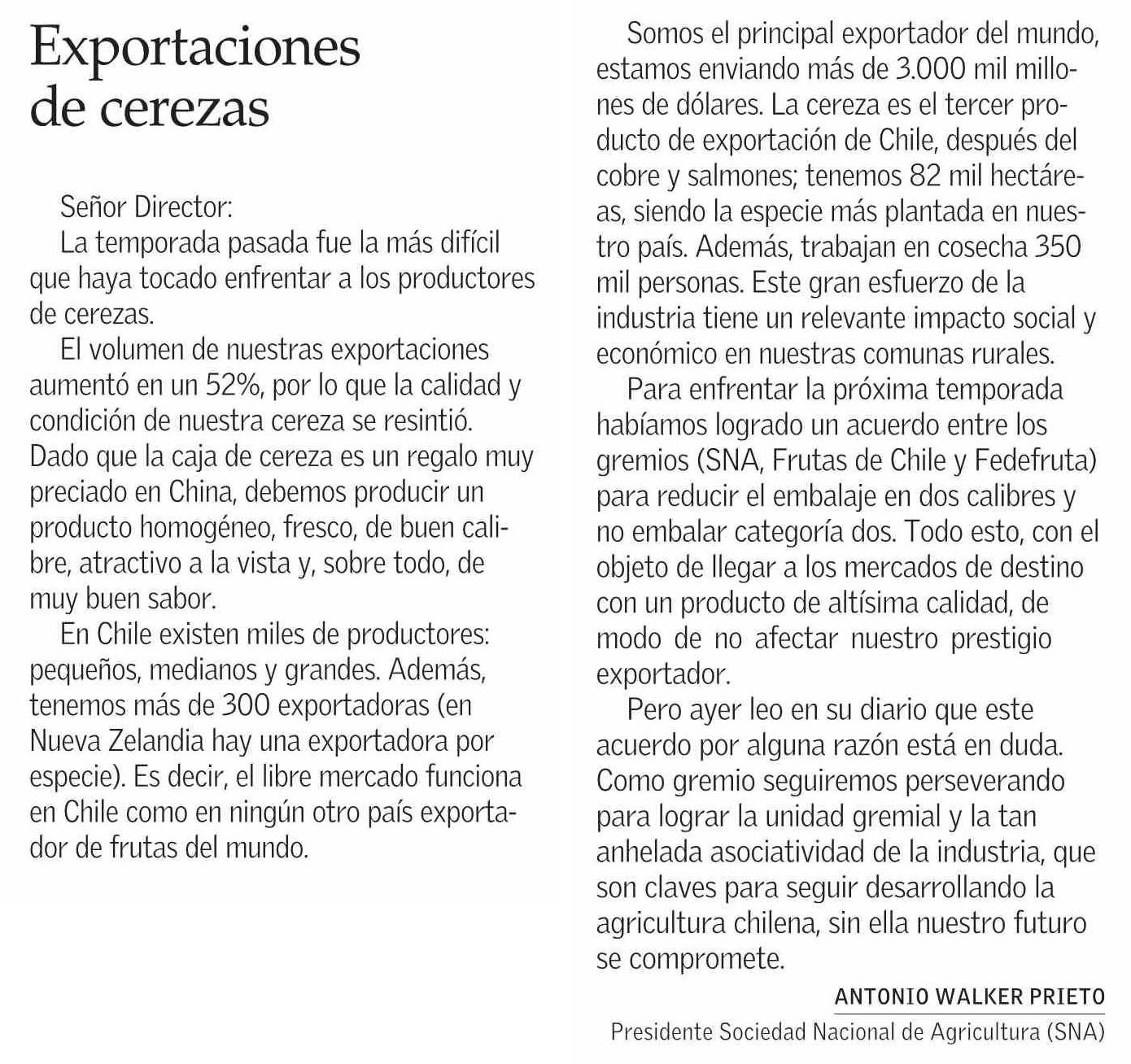 Exportaciones de cerezas

Señor Director:

La temporada pasada fue la más difícil que haya tocado enfrentar a los productores de cerezas.

El volumen de nuestras exportaciones aumentó en un 52%, por lo que la calidad y condición de nuestra cereza se resintió. Dado que la caja de cereza es un regalo muy preciado en China, debemos producir un producto homogéneo, fresco, de buen calibre, atractivo a la vista y, sobre todo, de muy buen sabor.

En Chile existen miles de productores: pequeños, medianos y grandes. Además, tenemos más de 300 exportadoras (en Nueva Zelandia hay una exportadora por especie). Es decir, el libre mercado funciona en Chile como en ningún otro país exportador de frutas del mundo.

Somos el principal exportador del mundo, estamos enviando más de 3.000 mil millones de dólares. La cereza es el tercer producto de exportación de Chile, después del cobre y salmones; tenemos 82 mil hectáreas, siendo la especie más plantada en nuestro país. Además, trabajan en cosecha 350 mil personas. Este gran esfuerzo de la industria tiene un relevante impacto social y económico en nuestras comunas rurales.

Para enfrentar la próxima temporada habíamos logrado un acuerdo entre los gremios (SNA, Frutas de Chile y Fedefruta) para reducir el embalaje en dos calibres y no embalar categoría dos. Todo esto, con el objeto de llegar a los mercados de destino con un producto de altísima calidad, de modo de no afectar nuestro prestigio exportador.

Pero ayer leo en su diario que este acuerdo por alguna razón está en duda. Como gremio seguiremos perseverando para lograr la unidad gremial y la tan anhelada asociatividad de la industria, que son claves para seguir desarrollando la agricultura chilena, sin ella nuestro futuro se compromete.

ANTONIO WALKER PRIETO
Presidente Sociedad Nacional de Agricultura (SNA)